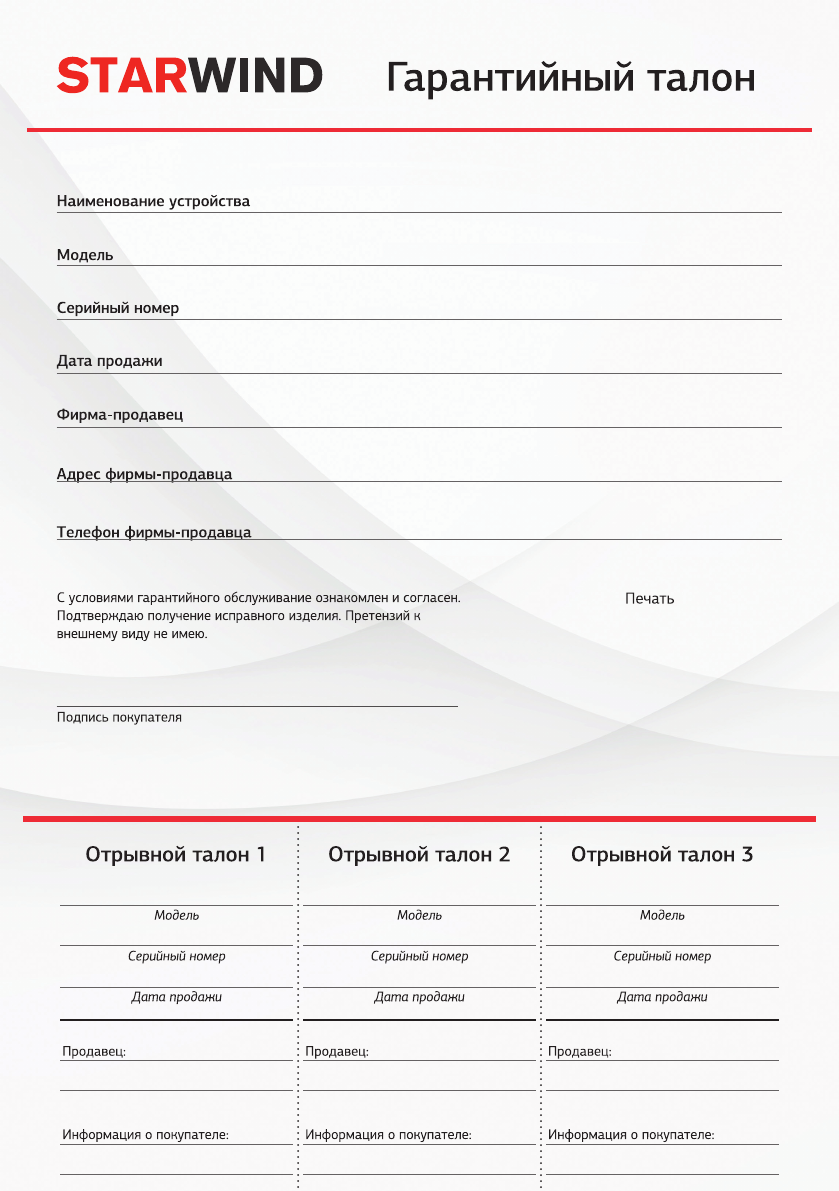 STARWIND Гарантийный талон

Наименование устройства

Модель

Серийный номер

Дата продажи

Фирма-продавец

Адрес фирмы-продавца

Телефон фирмы-продавца

С условиями гарантийного обслуживание ознакомлен и согласен. Подтверждаю получение исправного изделия. Претензий к внешнему виду не имею.

Печать

Подпись покупателя

Отрывной талон 1

Модель

Серийный номер

Дата продажи

Продавец:

Информация о покупателе:

Отрывной талон 2

Модель

Серийный номер

Дата продажи

Продавец:

Информация о покупателе:

Отрывной талон 3

Модель

Серийный номер

Дата продажи

Продавец:

Информация о покупателе: